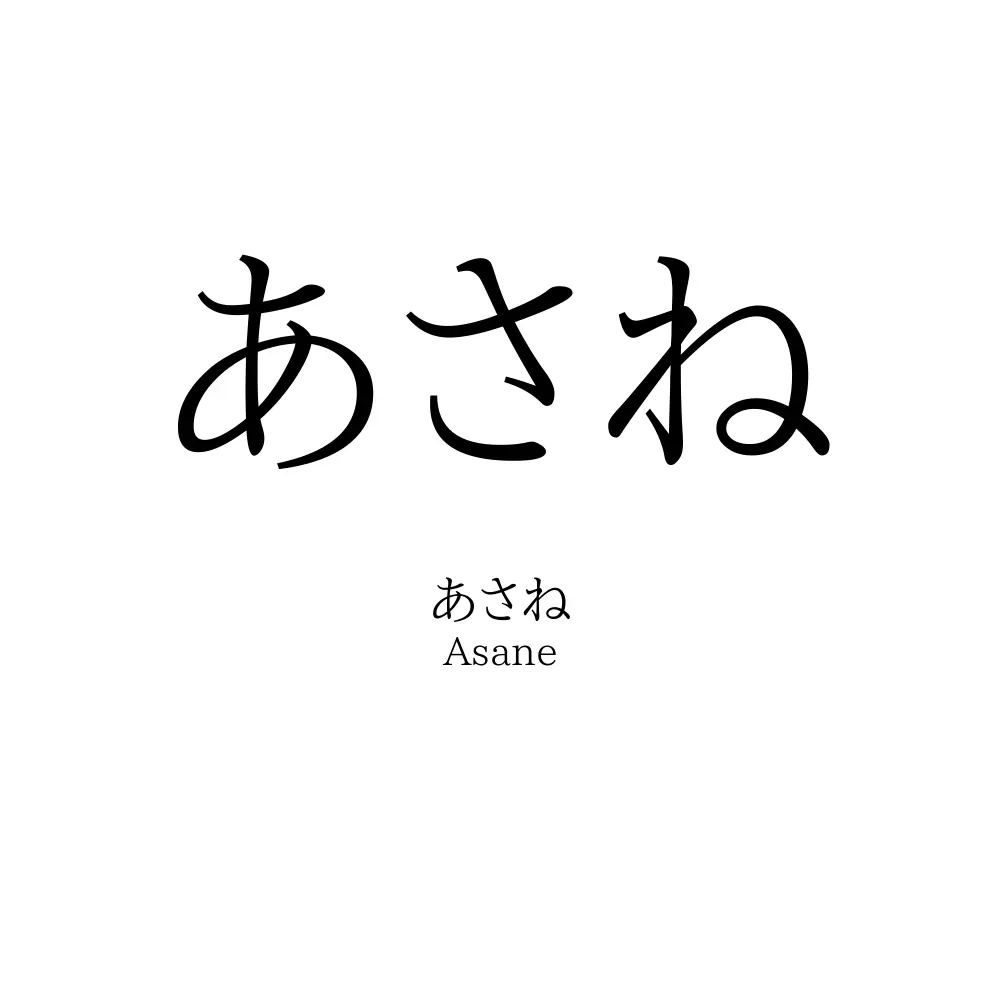 あさね

あさね
Asane